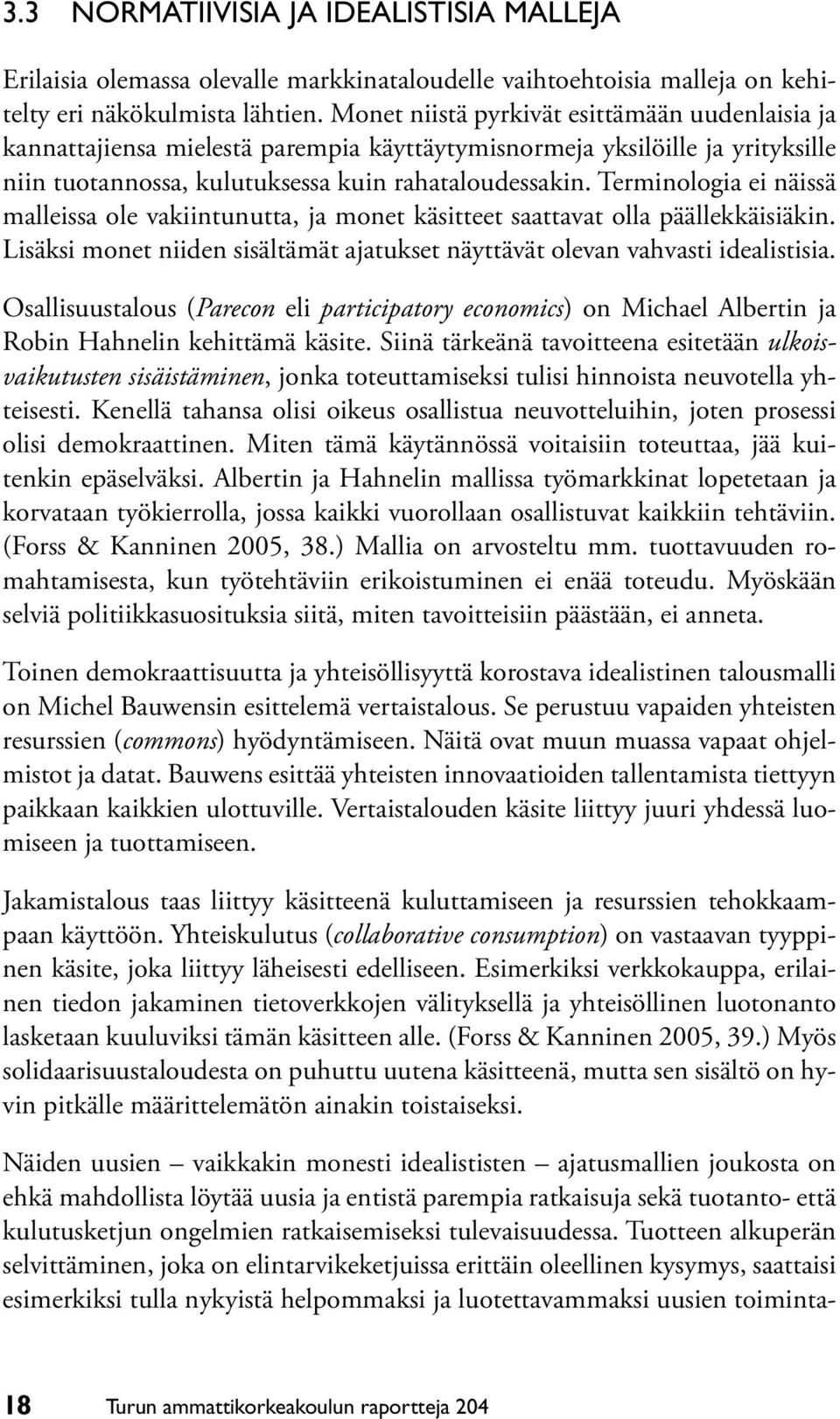 3.3 NORMATIIVISIA JA IDEALISTISIA MALLEJA

Erilaisia olemassa olevalle markkinataloudelle vaihtoehtoisia malleja on kehitelty eri näkökulmista lähtien. Monet niistä pyrkivät esittämään uudenlaisia ja kannattajiensa mielestä parempia käyttäytymisnormeja yksilöille ja yrityksille niin tuotannossa, kulutuksessa kuin rahataloudessakin. Terminologia ei näissä malleissa ole vakiintunutta, ja monet käsitteet saattavat olla päällekkäisiäkin. Lisäksi monet niiden sisältämät ajatukset näyttävät olevan vahvasti idealistisia.

Osallisuustalous (Parecon eli participatory economics) on Michael Albertin ja Robin Hahnelin kehittämä käsite. Siinä tärkeänä tavoitteena esitetään ulkoisvaikutusten sisäistäminen, jonka toteuttamiseksi tulisi hinnoista neuvotella yhteisesti. Kenellä tahansa olisi oikeus osallistua neuvotteluihin, joten prosessi olisi demokraattinen. Miten tämä käytännössä voitaisiin toteuttaa, jää kuitenkin epäselväksi. Albertin ja Hahnelin mallissa työmarkkinat lopetetaan ja korvataan työkierrolla, jossa kaikki vuorollaan osallistuvat kaikkiin tehtäviin. (Forss & Kanninen 2005, 38.) Mallia on arvosteltu mm. tuottavuuden romahtamisesta, kun työtehtäviin erikoistuminen ei enää toteudu. Myöskään selviä politiikkasuosituksia siitä, miten tavoitteisiin päästään, ei anneta.

Toinen demokraattisuutta ja yhteisöllisyyttä korostava idealistinen talousmalli on Michel Bauwensin esittelemä vertaistalous. Se perustuu vapaiden yhteisten resurssien (commons) hyödyntämiseen. Näitä ovat muun muassa vapaat ohjelmistot ja datat. Bauwens esittää yhteisten innovaatioiden tallentamista tiettyyn paikkaan kaikkien ulottuville. Vertaistalouden käsite liittyy juuri yhdessä luomiseen ja tuottamiseen.

Jakamistalous taas liittyy käsitteenä kuluttamiseen ja resurssien tehokkaampaan käyttöön. Yhteiskulutus (collaborative consumption) on vastaavan tyyppinen käsite, joka liittyy läheisesti edelliseen. Esimerkiksi verkkokauppa, erilainen tiedon jakaminen tietoverkkojen välityksellä ja yhteisöllinen luotonanto lasketaan kuuluviksi tämän käsitteen alle. (Forss & Kanninen 2005, 39.) Myös solidaarisuustaloudesta on puhuttu uutena käsitteenä, mutta sen sisältö on hyvin pitkälle määrittelemätön ainakin toistaiseksi.

Näiden uusien – vaikkakin monesti idealististen – ajatusmallien joukosta on ehkä mahdollista löytää uusia ja entistä parempia ratkaisuja sekä tuotanto- että kulutusketjun ongelmien ratkaisemiseksi tulevaisuudessa. Tuotteen alkuperän selvittäminen, joka on elintarvikeketjuissa erittäin oleellinen kysymys, saattaisi esimerkiksi tulla nykyistä helpommaksi ja luotettavammaksi uusien toiminta-

18 Turun ammattikorkeakoulun raportteja 204